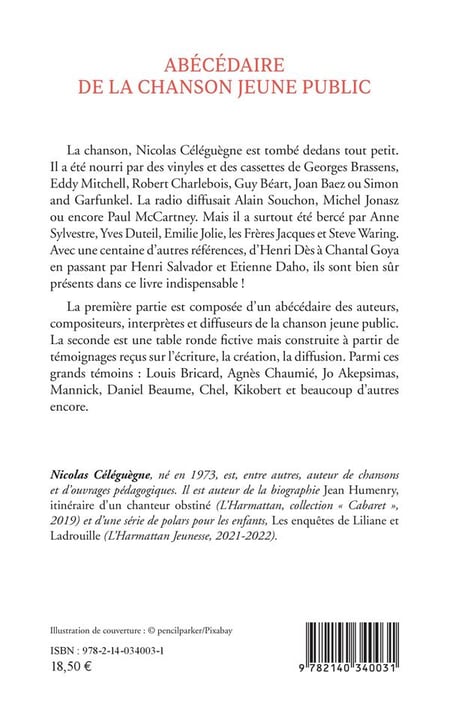 ABÉCÉDAIRE
DE LA CHANSON JEUNE PUBLIC

La chanson, Nicolas Céléguègne est tombé dedans tout petit. Il a été nourri par des vinyles et des cassettes de Georges Brassens, Eddy Mitchell, Robert Charlebois, Guy Béart, Joan Baez ou Simon and Garfunkel. La radio diffusait Alain Souchon, Michel Jonasz ou encore Paul McCartney. Mais il a surtout été bercé par Anne Sylvestre, Yves Duteil, Emilie Jolie, les Frères Jacques et Steve Waring. Avec une centaine d'autres références, d'Henri Dès à Chantal Goya en passant par Henri Salvador et Etienne Daho, ils sont bien sûr présents dans ce livre indispensable !

La première partie est composée d'un abécédaire des auteurs, compositeurs, interprètes et diffuseurs de la chanson jeune public. La seconde est une table ronde fictive mais construite à partir de témoignages reçus sur l'écriture, la création, la diffusion. Parmi ces grands témoins : Louis Bricard, Agnès Chaumié, Jo Akepsimas, Mannick, Daniel Beaume, Chel, Kikobert et beaucoup d'autres encore.

Nicolas Céléguègne, né en 1973, est, entre autres, auteur de chansons et d'ouvrages pédagogiques. Il est auteur de la biographie Jean Humenry, itinéraire d'un chanteur obstiné (L'Harmattan, collection « Cabaret », 2019) et d'une série de polars pour les enfants, Les enquêtes de Liliane et Ladrouille (L'Harmattan Jeunesse, 2021-2022).

Illustration de couverture : © pencilparker/Pixabay

ISBN : 978-2-14-034003-1
18,50 €

9 782140 340031